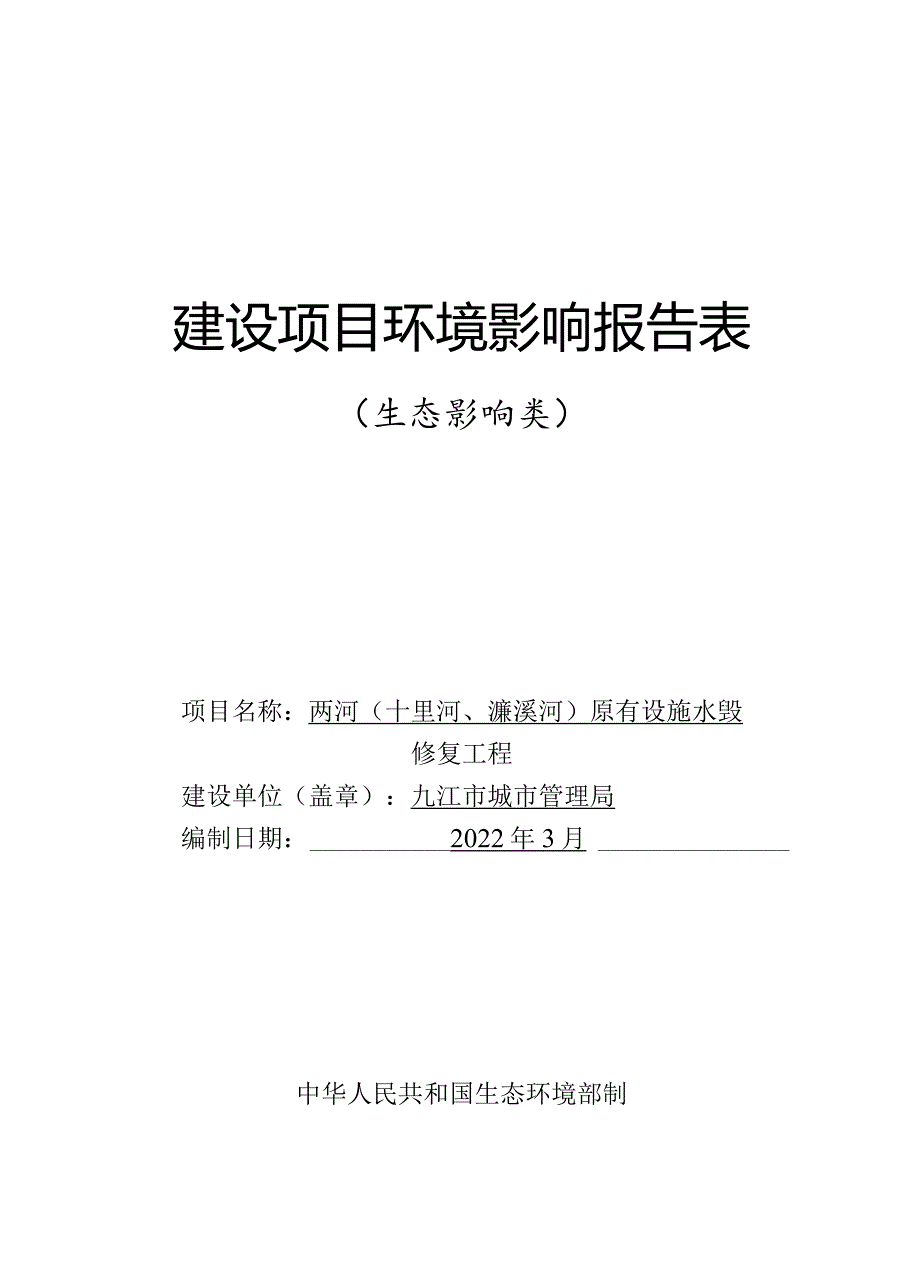 建设项目环境影响报告表

（生态影响类）

项目名称：两河（十里河、濂溪河）原有设施水毁修复工程

建设单位（盖章）：九江市城市管理局

编制日期：2022年3月

中华人民共和国生态环境部制